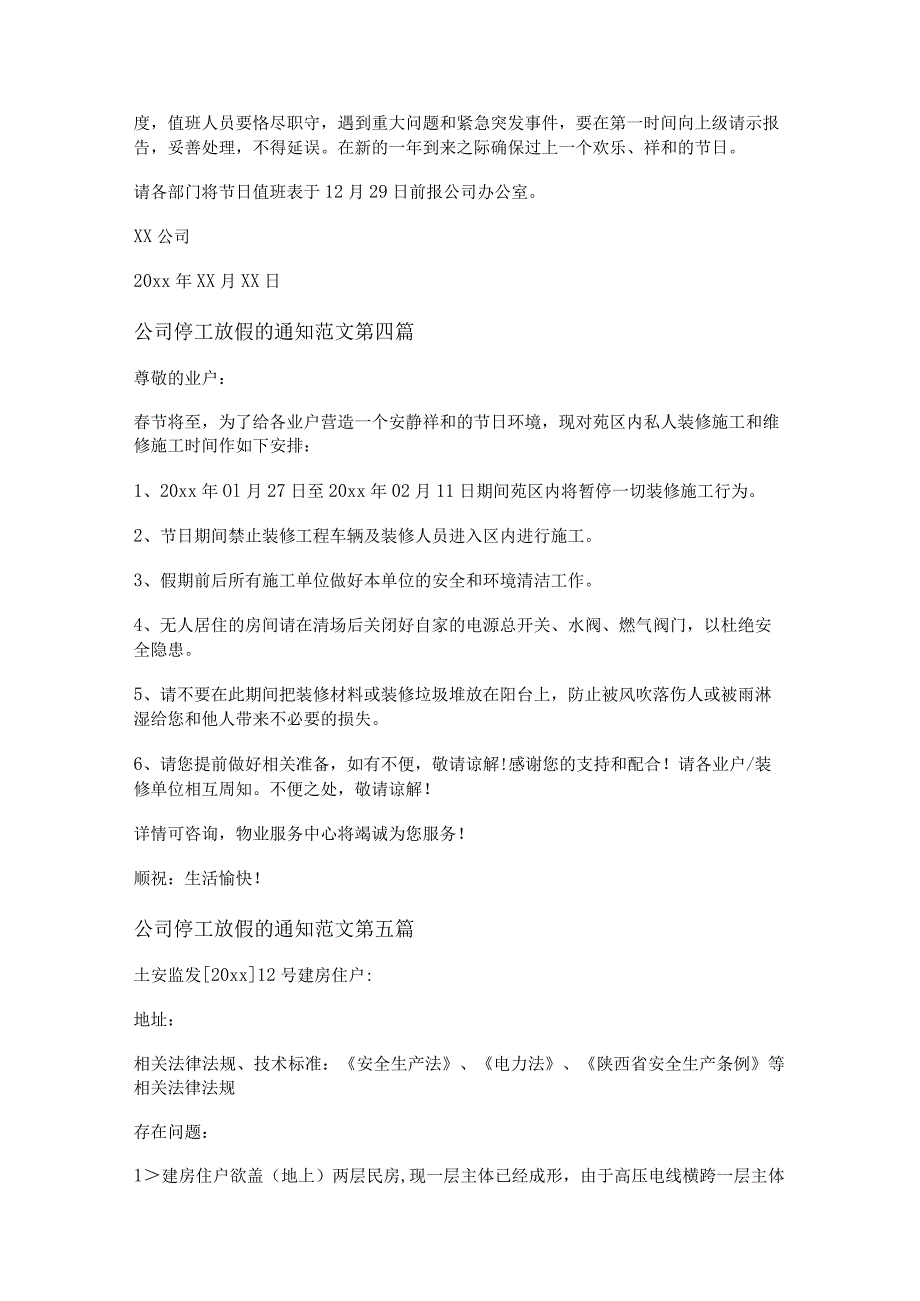 度，值班人员要恪尽职守，遇到重大问题和紧急突发事件，要在第一时间向上级请示报告，妥善处理，不得延误。在新的一年到来之际确保过上一个欢乐、祥和的节日。

请各部门将节日值班表于12月29日前报公司办公室。

XX公司

20xx年XX月XX日

公司停工放假的通知范文第四篇

尊敬的业户：

春节将至，为了给各业户营造一个安静祥和的节日环境，现对苑区内私人装修施工和维修施工时间作如下安排：

1、20xx年01月27日至20xx年02月11日期间苑区内将暂停一切装修施工行为。

2、节日期间禁止装修工程车辆及装修人员进入区内进行施工。

3、假期前后所有施工单位做好本单位的安全和环境清洁工作。

4、无人居住的房间请在清场后关闭好自家的电源总开关、水阀、燃气阀门，以杜绝安全隐患。

5、请不要在此期间把装修材料或装修垃圾堆放在阳台上，防止被风吹落伤人或被雨淋湿给您和他人带来不必要的损失。

6、请您提前做好相关准备，如有不便，敬请谅解！感谢您的支持和配合！请各业户/装修单位相互周知。不便之处，敬请谅解！

详情可咨询，物业服务中心将竭诚为您服务！

顺祝：生活愉快！

公司停工放假的通知范文第五篇

土安监发[20xx]12号建房住户:

地址：

相关法律法规、技术标准：《安全生产法》、《电力法》、《陕西省安全生产条例》等相关法律法规

存在问题：

1＞建房住户欲盖（地上）两层民房,现一层主体已经成形，由于高压电线横跨一层主体